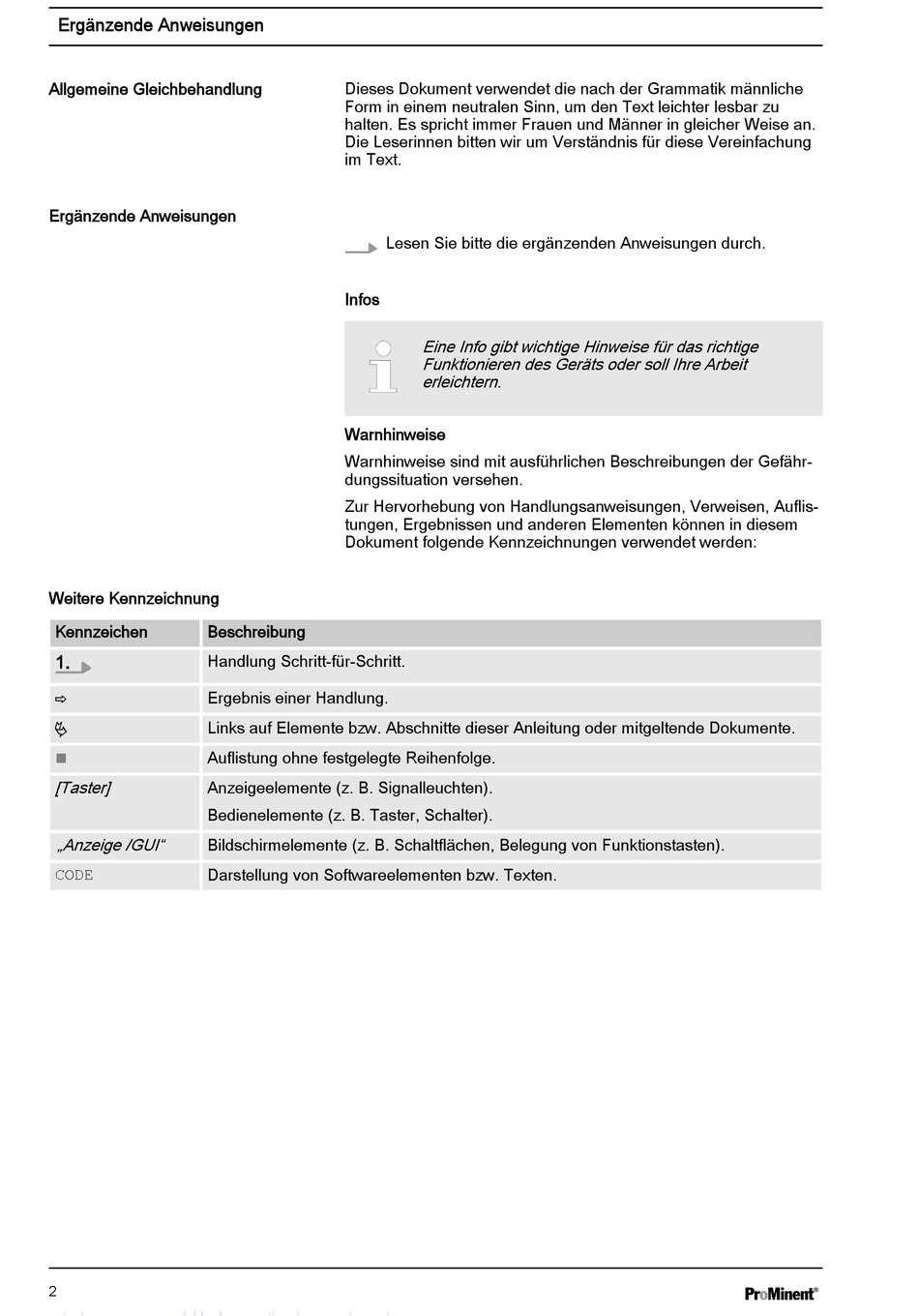 Ergänzende Anweisungen

Allgemeine Gleichbehandlung

Dieses Dokument verwendet die nach der Grammatik männliche Form in einem neutralen Sinn, um den Text leichter lesbar zu halten. Es spricht immer Frauen und Männer in gleicher Weise an. Die Leserinnen bitten wir um Verständnis für diese Vereinfachung im Text.

Ergänzende Anweisungen

Lesen Sie bitte die ergänzenden Anweisungen durch.

Infos

Eine Info gibt wichtige Hinweise für das richtige Funktionieren des Geräts oder soll Ihre Arbeit erleichtern.

Warnhinweise

Warnhinweise sind mit ausführlichen Beschreibungen der Gefährdungssituation versehen.

Zur Hervorhebung von Handlungsanweisungen, Verweisen, Auflistungen, Ergebnissen und anderen Elementen können in diesem Dokument folgende Kennzeichnungen verwendet werden:

Weitere Kennzeichnung

| Kennzeichen | Beschreibung |
|---|---|
| 1. | Handlung Schritt-für-Schritt. |
| ⇨ | Ergebnis einer Handlung. |
| ↳ | Links auf Elemente bzw. Abschnitte dieser Anleitung oder mitgeltende Dokumente. |
| ■ | Auflistung ohne festgelegte Reihenfolge. |
| [Taster] | Anzeigeelemente (z. B. Signalleuchten). Bedienelemente (z. B. Taster, Schalter). |
| „Anzeige /GUI“ | Bildschirmelemente (z. B. Schaltflächen, Belegung von Funktionstasten). |
| CODE | Darstellung von Softwareelementen bzw. Texten. |

2

ProMinent®